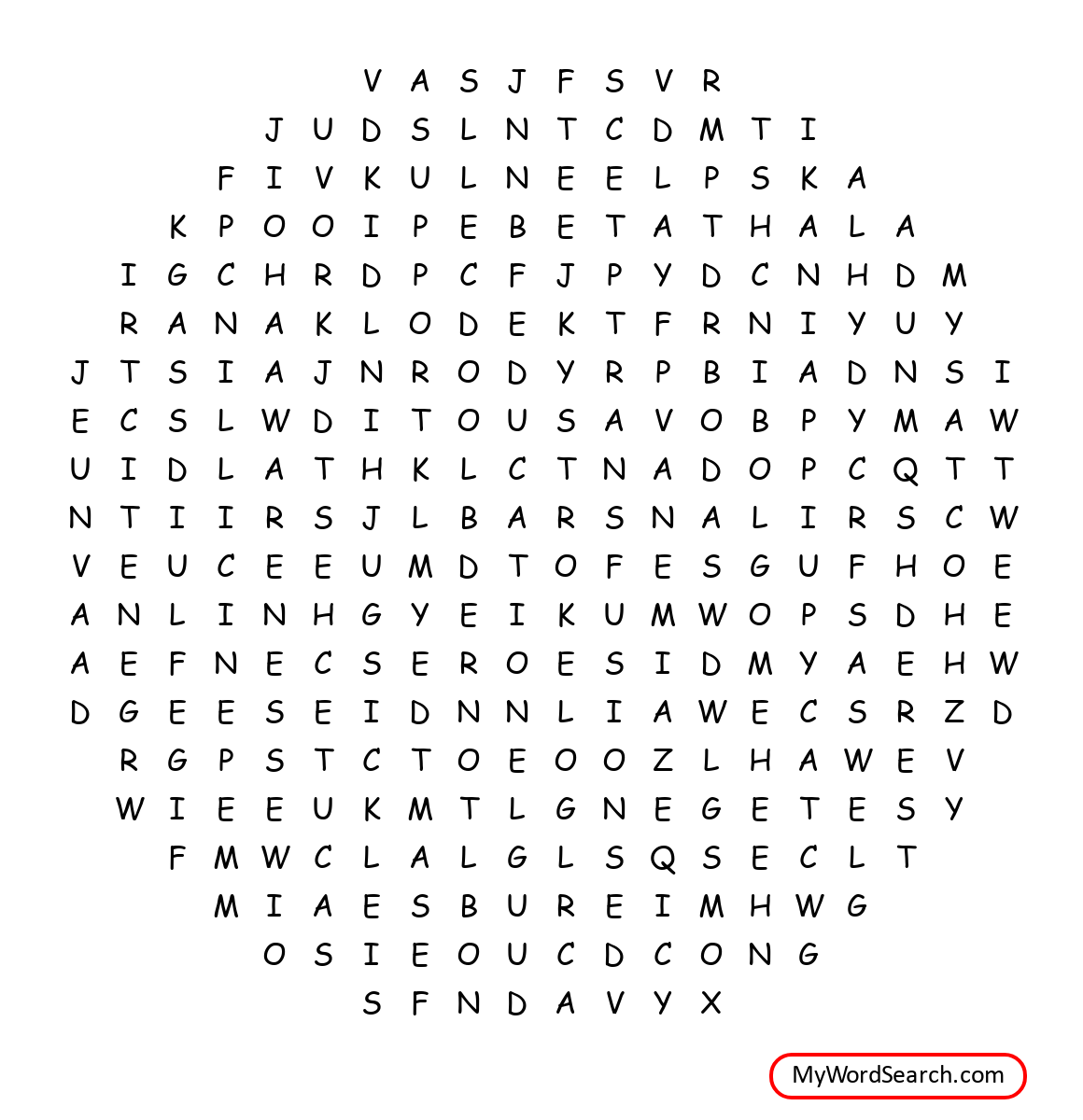 V A S J F S V R
J U D S L N T C D M T I
F I V K U L N E E L P S K A
K P O O I P E B E T A T H A L A
I G C H R D P C F J P Y D C N H D M
R A N A K L O D E K T F R N I Y U Y
J T S I A J N R O D Y R P B I A D N S I
E C S L W D I T O U S A V O B P Y M A W
U I D L A T H K L C T N A D O P C Q T T
N T I I R S J L B A R S N A L I R S C W
V E U C E E U M D T O F E S G U F H O E
A N L I N H G Y E I K U M W O P S D H E
A E F N E C S E R O E S I D M Y A E H W
D G E E S E I D N N L I A W E C S R Z D
R G P S T C T O E O O Z L H A W E V
W I E E U K M T L G N E G E T E S Y
F M W C L A L G L S Q S E C L T
M I A E S B U R E I M H W G
O S I E O U C D C O N G
S F N D A V Y X

MyWordSearch.com